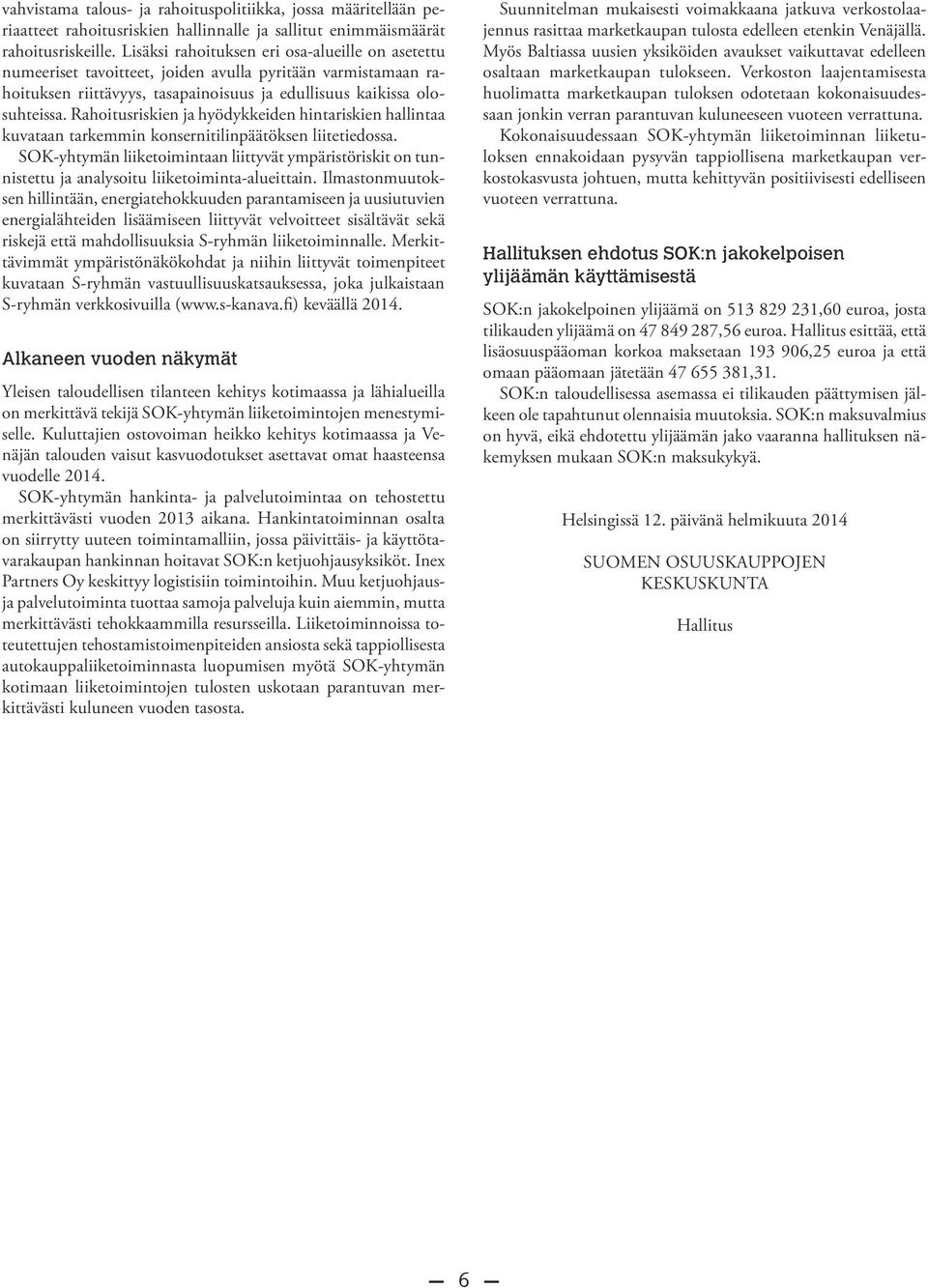 vahvistama talous- ja rahoituspolitiikka, jossa määritellään periaatteet rahoitusriskien hallinnalle ja sallitut enimmäismäärät rahoitusriskeille. Lisäksi rahoituksen eri osa-alueille on asetettu numeeriset tavoitteet, joiden avulla pyritään varmistamaan rahoituksen riittävyys, tasapainoisuus ja edullisuus kaikissa olosuhteissa. Rahoitusriskien ja hyödykkeiden hintariskien hallintaa kuvataan tarkemmin konsernitilinpäätöksen liitetiedossa.

SOK-yhtymän liiketoimintaan liittyvät ympäristöriskit on tunnistettu ja analysoitu liiketoiminta-alueittain. Ilmastonmuutoksen hillintään, energiatehokkuuden parantamiseen ja uusiutuvien energialähteiden lisäämiseen liittyvät velvoitteet sisältävät sekä riskejä että mahdollisuuksia S-ryhmän liiketoiminnalle. Merkittävimmät ympäristönäkökohdat ja niihin liittyvät toimenpiteet kuvataan S-ryhmän vastuullisuuskatsauksessa, joka julkaistaan S-ryhmän verkkosivuilla (www.s-kanava.fi) keväällä 2014.

Alkaneen vuoden näkymät

Yleisen taloudellisen tilanteen kehitys kotimaassa ja lähialueilla on merkittävä tekijä SOK-yhtymän liiketoimintojen menestymiselle. Kuluttajien ostovoiman heikko kehitys kotimaassa ja Venäjän talouden vaisut kasvuodotukset asettavat omat haasteensa vuodelle 2014.

SOK-yhtymän hankinta- ja palvelutoimintaa on tehostettu merkittävästi vuoden 2013 aikana. Hankintatoiminnan osalta on siirrytty uuteen toimintamalliin, jossa päivittäis- ja käyttötavarakaupan hankinnan hoitavat SOK:n ketjuohjausyksiköt. Inex Partners Oy keskittyy logistisiin toimintoihin. Muu ketjuohjaus- ja palvelutoiminta tuottaa samoja palveluja kuin aiemmin, mutta merkittävästi tehokkaammilla resursseilla. Liiketoiminnoissa toteutettujen tehostamistoimenpiteiden ansiosta sekä tappiollisesta autokauppaliiketoiminnasta luopumisen myötä SOK-yhtymän kotimaan liiketoimintojen tulosten uskotaan parantuvan merkittävästi kuluneen vuoden tasosta.

Suunnitelman mukaisesti voimakkaana jatkuva verkostolaajennus rasittaa marketkaupan tulosta edelleen etenkin Venäjällä. Myös Baltiassa uusien yksiköiden avaukset vaikuttavat edelleen osaltaan marketkaupan tulokseen. Verkoston laajentamisesta huolimatta marketkaupan tuloksen odotetaan kokonaisuudessaan jonkin verran parantuvan kuluneeseen vuoteen verrattuna.

Kokonaisuudessaan SOK-yhtymän liiketoiminnan liiketuloksen ennakoidaan pysyvän tappiollisena marketkaupan verkostokasvusta johtuen, mutta kehittyvän positiivisesti edelliseen vuoteen verrattuna.

Hallituksen ehdotus SOK:n jakokelpoisen ylijäämän käyttämisestä

SOK:n jakokelpoinen ylijäämä on 513 829 231,60 euroa, josta tilikauden ylijäämä on 47 849 287,56 euroa. Hallitus esittää, että lisäosuuspääoman korkoa maksetaan 193 906,25 euroa ja että omaan pääomaan jätetään 47 655 381,31.

SOK:n taloudellisessa asemassa ei tilikauden päättymisen jälkeen ole tapahtunut olennaisia muutoksia. SOK:n maksuvalmius on hyvä, eikä ehdotettu ylijäämän jako vaaranna hallituksen näkemyksen mukaan SOK:n maksukykyä.

Helsingissä 12. päivänä helmikuuta 2014

SUOMEN OSUUSKAUPPOJEN
KESKUSKUNTA

Hallitus

6